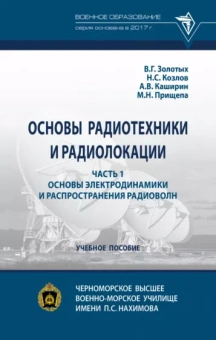 ВОЕННОЕ ОБРАЗОВАНИЕ
серия основана в 2017 г.

В.Г. Золотых
Н.С. Козлов
А.В. Каширин
М.Н. Прищепа

ОСНОВЫ РАДИОТЕХНИКИ И РАДИОЛОКАЦИИ

ЧАСТЬ 1
ОСНОВЫ ЭЛЕКТРОДИНАМИКИ И РАСПРОСТРАНЕНИЯ РАДИОВОЛН

УЧЕБНОЕ ПОСОБИЕ

ЧЕРНОМОРСКОЕ ВЫСШЕЕ ВОЕННО-МОРСКОЕ УЧИЛИЩЕ ИМЕНИ П.С. НАХИМОВА